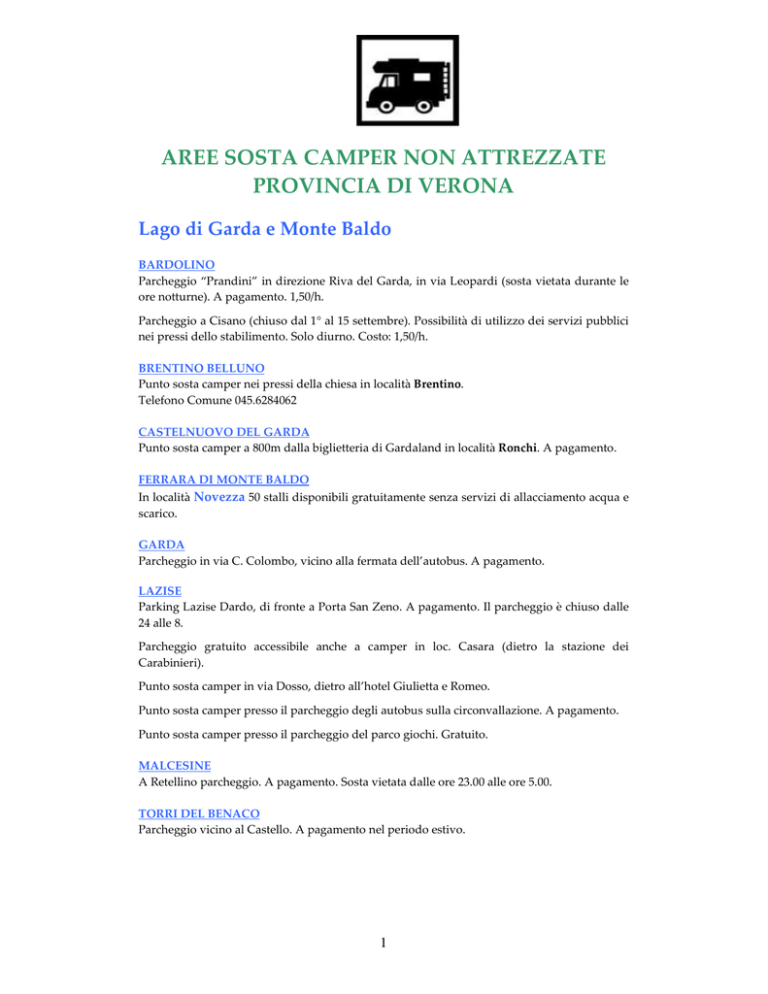 AREE SOSTA CAMPER NON ATTREZZATE
PROVINCIA DI VERONA

Lago di Garda e Monte Baldo

BARDOLINO
Parcheggio "Prandini" in direzione Riva del Garda, in via Leopardi (sosta vietata durante le ore notturne). A pagamento. 1,50/h.

Parcheggio a Cisano (chiuso dal 1° al 15 settembre). Possibilità di utilizzo dei servizi pubblici nei pressi dello stabilimento. Solo diurno. Costo: 1,50/h.

BRENTINO BELLUNO
Punto sosta camper nei pressi della chiesa in località Brentino.
Telefono Comune 045.6284062

CASTELNUOVO DEL GARDA
Punto sosta camper a 800m dalla biglietteria di Gardaland in località Ronchi. A pagamento.

FERRARA DI MONTE BALDO
In località Novezza 50 stalli disponibili gratuitamente senza servizi di allacciamento acqua e scarico.

GARDA
Parcheggio in via C. Colombo, vicino alla fermata dell'autobus. A pagamento.

LAZISE
Parking Lazise Dardo, di fronte a Porta San Zeno. A pagamento. Il parcheggio è chiuso dalle 24 alle 8.

Parcheggio gratuito accessibile anche a camper in loc. Casara (dietro la stazione dei Carabinieri).

Punto sosta camper in via Dosso, dietro all'hotel Giulietta e Romeo.

Punto sosta camper presso il parcheggio degli autobus sulla circonvallazione. A pagamento.

Punto sosta camper presso il parcheggio del parco giochi. Gratuito.

MALCESINE
A Retellino parcheggio. A pagamento. Sosta vietata dalle ore 23.00 alle ore 5.00.

TORRI DEL BENACO
Parcheggio vicino al Castello. A pagamento nel periodo estivo.

1